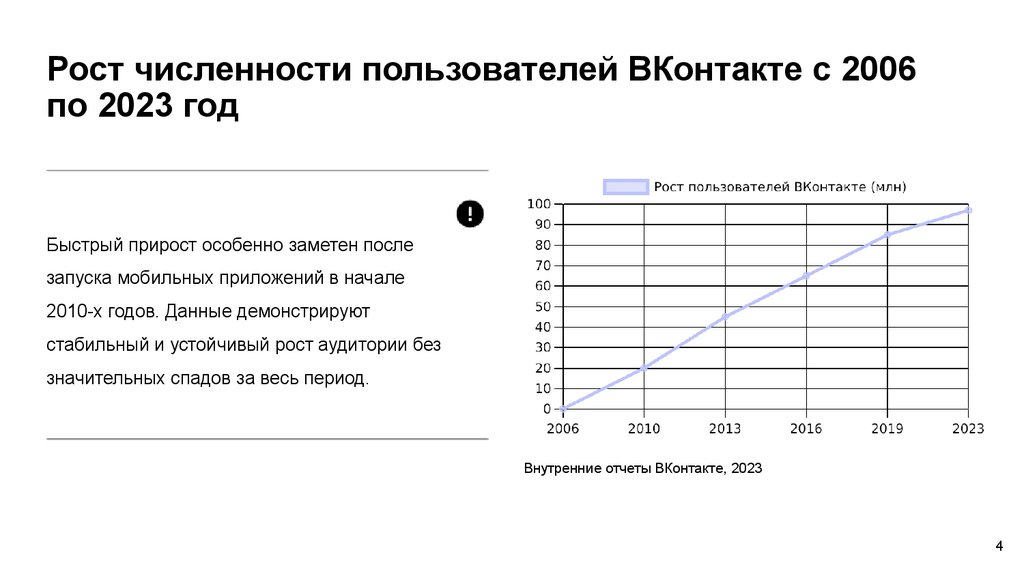 Рост численности пользователей ВКонтакте с 2006 по 2023 год

Быстрый прирост особенно заметен после запуска мобильных приложений в начале 2010-х годов. Данные демонстрируют стабильный и устойчивый рост аудитории без значительных спадов за весь период.

Рост пользователей ВКонтакте (млн)

100
90
80
70
60
50
40
30
20
10
0

2006 2010 2013 2016 2019 2023

Внутренние отчеты ВКонтакте, 2023

4